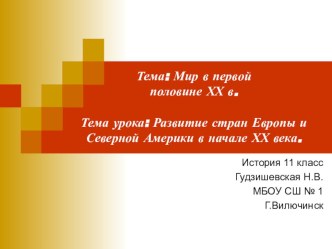 Тема: Мир в первой половине XX в.

Тема урока: Развитие стран Европы и Северной Америки в начале XX века.

История 11 класс
Гудзишевская Н.В.
МБОУ СШ № 1
Г.Вилючинск